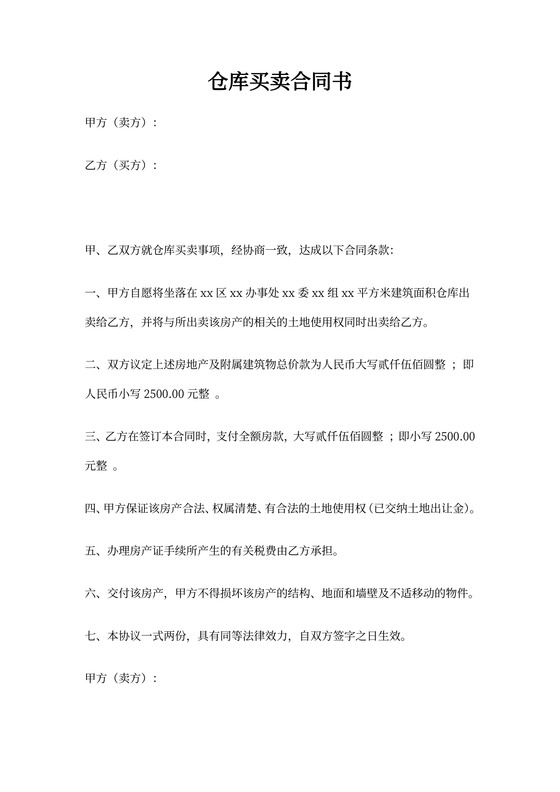 仓库买卖合同书

甲方（卖方）：

乙方（买方）：

甲、乙双方就仓库买卖事项，经协商一致，达成以下合同条款：

一、甲方自愿将坐落在 xx 区 xx 办事处 xx 委 xx 组 xx 平方米建筑面积仓库出卖给乙方，并将与所出卖该房产的相关的土地使用权同时出卖给乙方。

二、双方议定上述房地产及附属建筑物总价款为人民币大写贰仟伍佰圆整 ；即人民币小写 2500.00 元整 。

三、乙方在签订本合同时，支付全额房款，大写贰仟伍佰圆整 ；即小写 2500.00 元整 。

四、甲方保证该房产合法、权属清楚、有合法的土地使用权（已交纳土地出让金）。

五、办理房产证手续所产生的有关税费由乙方承担。

六、交付该房产，甲方不得损坏该房产的结构、地面和墙壁及不适移动的物件。

七、本协议一式两份，具有同等法律效力，自双方签字之日生效。

甲方（卖方）：